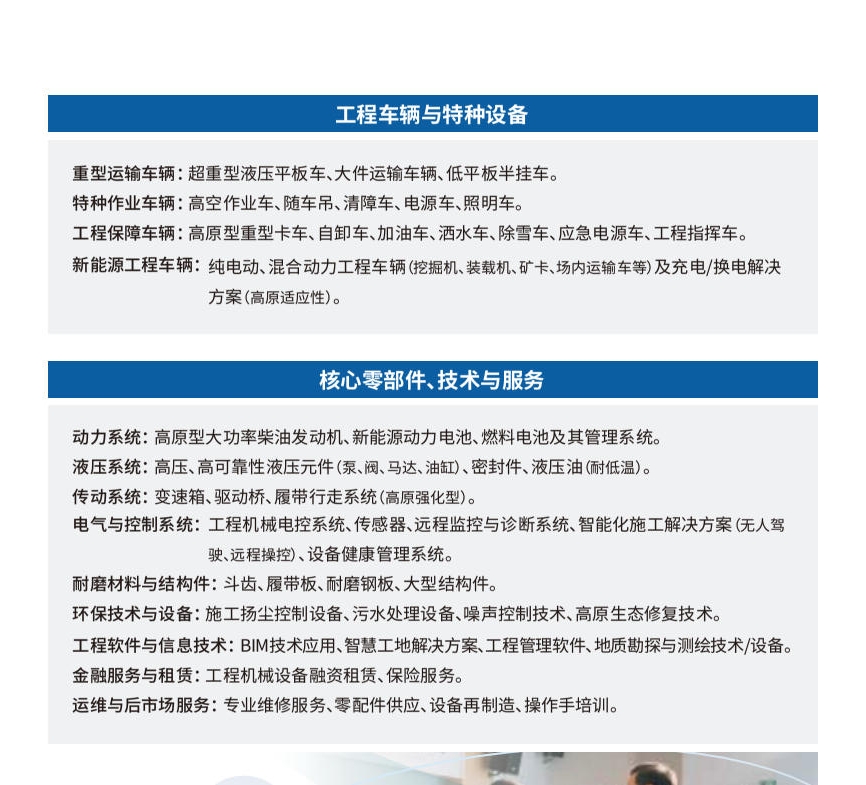 工程车辆与特种设备

重型运输车辆：超重型液压平板车、大件运输车辆、低平板半挂车。
特种作业车辆：高空作业车、随车吊、清障车、电源车、照明车。
工程保障车辆：高原型重型卡车、自卸车、加油车、洒水车、除雪车、应急电源车、工程指挥车。
新能源工程车辆：纯电动、混合动力工程车辆(挖掘机、装载机、矿卡、场内运输车等)及充电/换电解决方案(高原适应性)。

核心零部件、技术与服务

动力系统：高原型大功率柴油发动机、新能源动力电池、燃料电池及其管理系统。
液压系统：高压、高可靠性液压元件(泵、阀、马达、油缸)、密封件、液压油(耐低温)。
传动系统：变速箱、驱动桥、履带行走系统(高原强化型)。
电气与控制系统：工程机械电控系统、传感器、远程监控与诊断系统、智能化施工解决方案(无人驾驶、远程操控)、设备健康管理系统。
耐磨材料与结构件：斗齿、履带板、耐磨钢板、大型结构件。
环保技术与设备：施工扬尘控制设备、污水处理设备、噪声控制技术、高原生态修复技术。
工程软件与信息技术：BIM技术应用、智慧工地解决方案、工程管理软件、地质勘探与测绘技术/设备。
金融服务与租赁：工程机械设备融资租赁、保险服务。
运维与后市场服务：专业维修服务、零配件供应、设备再制造、操作手培训。